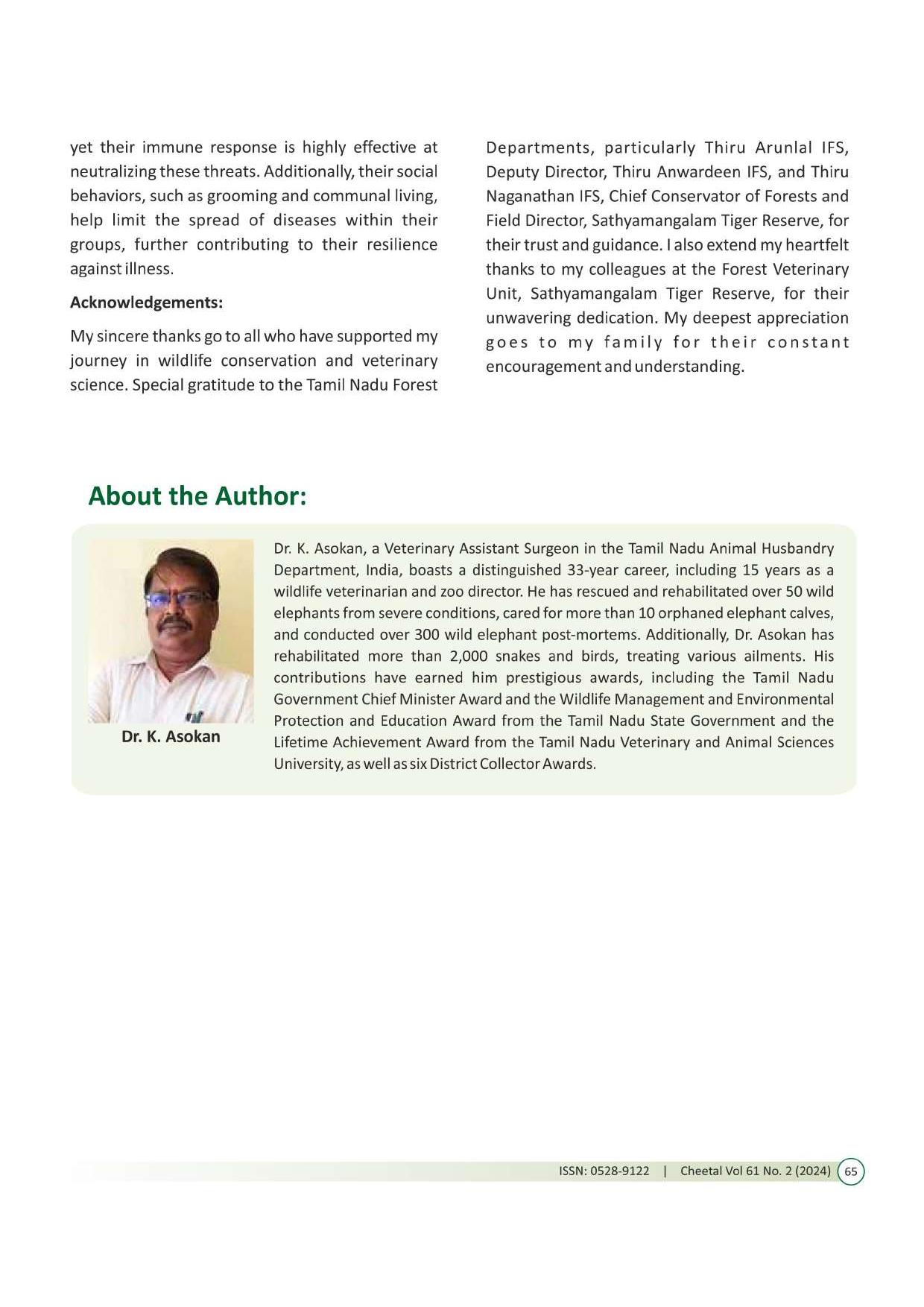 yet their immune response is highly effective at neutralizing these threats. Additionally, their social behaviors, such as grooming and communal living, help limit the spread of diseases within their groups, further contributing to their resilience against illness.

Acknowledgements:

My sincere thanks go to all who have supported my journey in wildlife conservation and veterinary science. Special gratitude to the Tamil Nadu Forest Departments, particularly Thiru Arunlal IFS, Deputy Director, Thiru Anwardeen IFS, and Thiru Naganathan IFS, Chief Conservator of Forests and Field Director, Sathyamangalam Tiger Reserve, for their trust and guidance. I also extend my heartfelt thanks to my colleagues at the Forest Veterinary Unit, Sathyamangalam Tiger Reserve, for their unwavering dedication. My deepest appreciation goes to my family for their constant encouragement and understanding.

About the Author:

Dr. K. Asokan

Dr. K. Asokan, a Veterinary Assistant Surgeon in the Tamil Nadu Animal Husbandry Department, India, boasts a distinguished 33-year career, including 15 years as a wildlife veterinarian and zoo director. He has rescued and rehabilitated over 50 wild elephants from severe conditions, cared for more than 10 orphaned elephant calves, and conducted over 300 wild elephant post-mortems. Additionally, Dr. Asokan has rehabilitated more than 2,000 snakes and birds, treating various ailments. His contributions have earned him prestigious awards, including the Tamil Nadu Government Chief Minister Award and the Wildlife Management and Environmental Protection and Education Award from the Tamil Nadu State Government and the Lifetime Achievement Award from the Tamil Nadu Veterinary and Animal Sciences University, as well as six District Collector Awards.

ISSN: 0528-9122 | Cheetal Vol 61 No. 2 (2024) 65